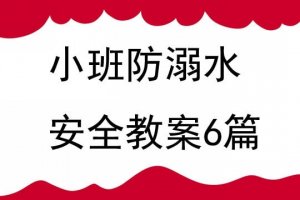 小班防溺水

安全教案6篇